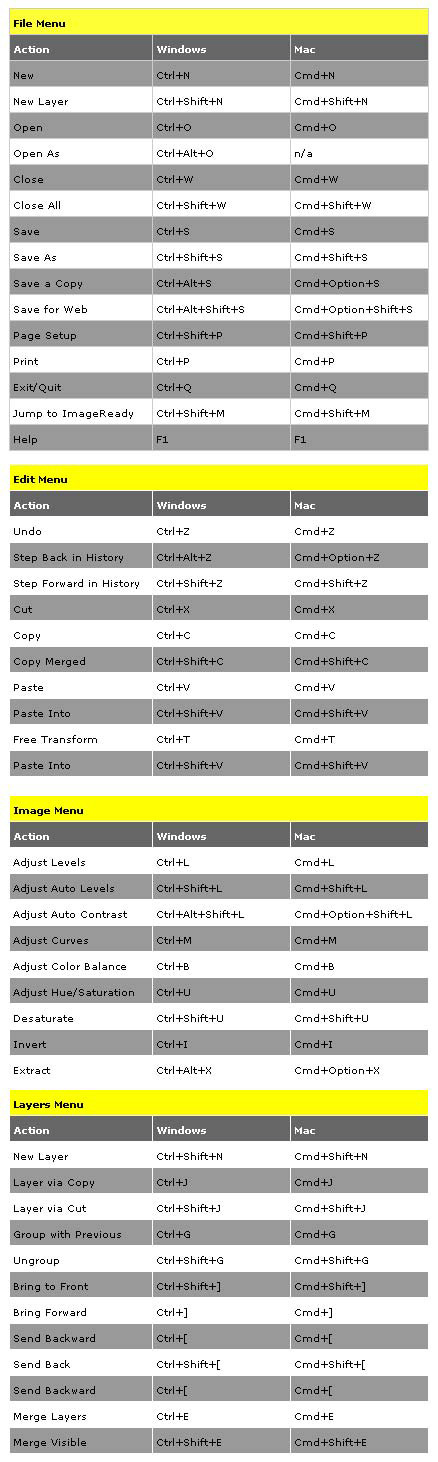 File Menu

| Action | Windows | Mac |
|---|---|---|
| New | Ctrl+N | Cmd+N |
| New Layer | Ctrl+Shift+N | Cmd+Shift+N |
| Open | Ctrl+O | Cmd+O |
| Open As | Ctrl+Alt+O | n/a |
| Close | Ctrl+W | Cmd+W |
| Close All | Ctrl+Shift+W | Cmd+Shift+W |
| Save | Ctrl+S | Cmd+S |
| Save As | Ctrl+Shift+S | Cmd+Shift+S |
| Save a Copy | Ctrl+Alt+S | Cmd+Option+S |
| Save for Web | Ctrl+Alt+Shift+S | Cmd+Option+Shift+S |
| Page Setup | Ctrl+Shift+P | Cmd+Shift+P |
| Print | Ctrl+P | Cmd+P |
| Exit/Quit | Ctrl+Q | Cmd+Q |
| Jump to ImageReady | Ctrl+Shift+M | Cmd+Shift+M |
| Help | F1 | F1 |

Edit Menu

| Action | Windows | Mac |
|---|---|---|
| Undo | Ctrl+Z | Cmd+Z |
| Step Back in History | Ctrl+Alt+Z | Cmd+Option+Z |
| Step Forward in History | Ctrl+Shift+Z | Cmd+Shift+Z |
| Cut | Ctrl+X | Cmd+X |
| Copy | Ctrl+C | Cmd+C |
| Copy Merged | Ctrl+Shift+C | Cmd+Shift+C |
| Paste | Ctrl+V | Cmd+V |
| Paste Into | Ctrl+Shift+V | Cmd+Shift+V |
| Free Transform | Ctrl+T | Cmd+T |
| Paste Into | Ctrl+Shift+V | Cmd+Shift+V |

Image Menu

| Action | Windows | Mac |
|---|---|---|
| Adjust Levels | Ctrl+L | Cmd+L |
| Adjust Auto Levels | Ctrl+Shift+L | Cmd+Shift+L |
| Adjust Auto Contrast | Ctrl+Alt+Shift+L | Cmd+Option+Shift+L |
| Adjust Curves | Ctrl+M | Cmd+M |
| Adjust Color Balance | Ctrl+B | Cmd+B |
| Adjust Hue/Saturation | Ctrl+U | Cmd+U |
| Desaturate | Ctrl+Shift+U | Cmd+Shift+U |
| Invert | Ctrl+I | Cmd+I |
| Extract | Ctrl+Alt+X | Cmd+Option+X |

Layers Menu

| Action | Windows | Mac |
|---|---|---|
| New Layer | Ctrl+Shift+N | Cmd+Shift+N |
| Layer via Copy | Ctrl+J | Cmd+J |
| Layer via Cut | Ctrl+Shift+J | Cmd+Shift+J |
| Group with Previous | Ctrl+G | Cmd+G |
| Ungroup | Ctrl+Shift+G | Cmd+Shift+G |
| Bring to Front | Ctrl+Shift+] | Cmd+Shift+] |
| Bring Forward | Ctrl+] | Cmd+] |
| Send Backward | Ctrl+[ | Cmd+[ |
| Send Back | Ctrl+Shift+[ | Cmd+Shift+[ |
| Send Backward | Ctrl+[ | Cmd+[ |
| Merge Layers | Ctrl+E | Cmd+E |
| Merge Visible | Ctrl+Shift+E | Cmd+Shift+E |